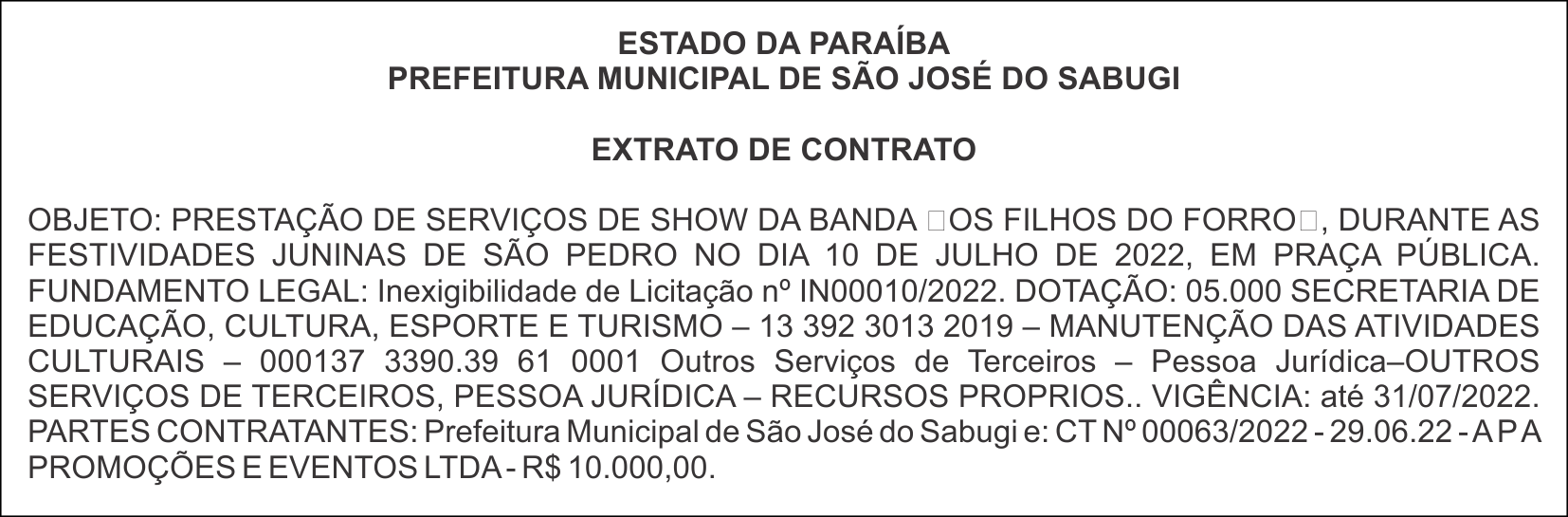 ESTADO DA PARAÍBA
PREFEITURA MUNICIPAL DE SÃO JOSÉ DO SABUGI

EXTRATO DE CONTRATO

OBJETO: PRESTAÇÃO DE SERVIÇOS DE SHOW DA BANDA □OS FILHOS DO FORRO□, DURANTE AS FESTIVIDADES JUNINAS DE SÃO PEDRO NO DIA 10 DE JULHO DE 2022, EM PRAÇA PÚBLICA. FUNDAMENTO LEGAL: Inexigibilidade de Licitação nº IN00010/2022. DOTAÇÃO: 05.000 SECRETARIA DE EDUCAÇÃO, CULTURA, ESPORTE E TURISMO – 13 392 3013 2019 – MANUTENÇÃO DAS ATIVIDADES CULTURAIS – 000137 3390.39 61 0001 Outros Serviços de Terceiros – Pessoa Jurídica–OUTROS SERVIÇOS DE TERCEIROS, PESSOA JURÍDICA – RECURSOS PROPRIOS.. VIGÊNCIA: até 31/07/2022. PARTES CONTRATANTES: Prefeitura Municipal de São José do Sabugi e: CT Nº 00063/2022 - 29.06.22 - A P A PROMOÇÕES E EVENTOS LTDA - R$ 10.000,00.